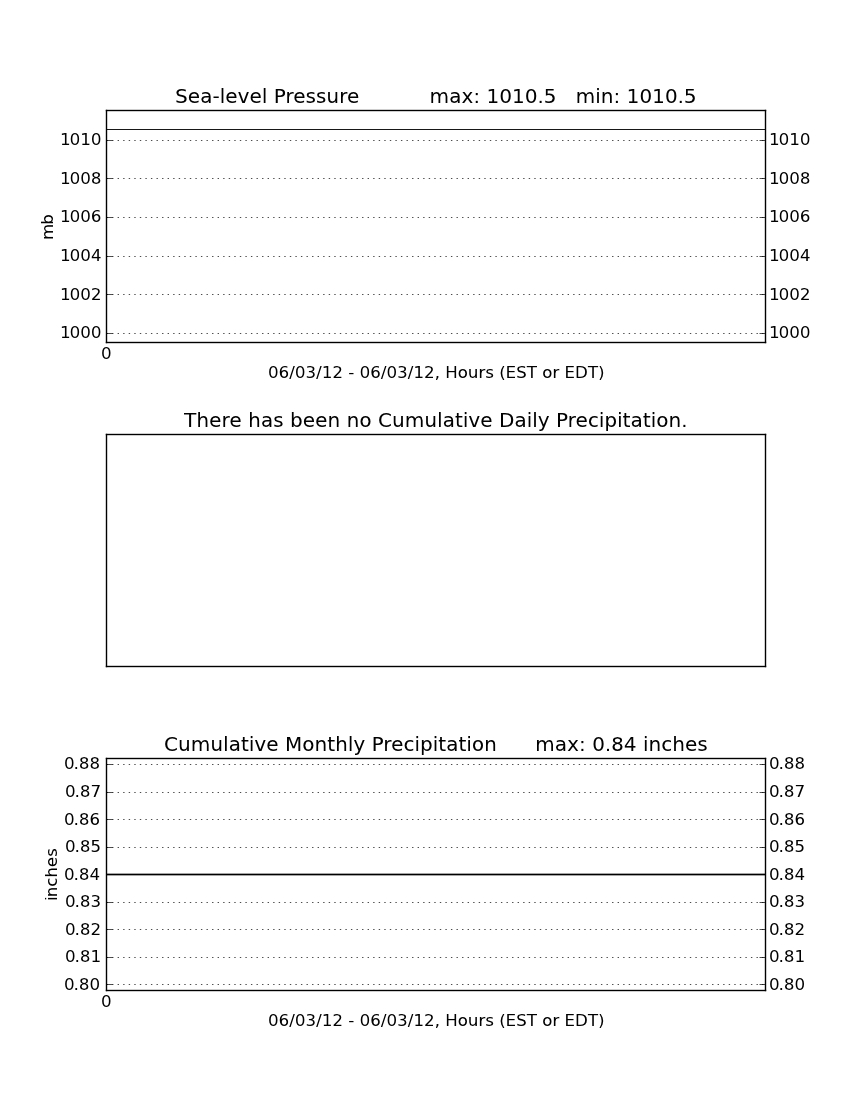 Sea-level Pressure max: 1010.5 min: 1010.5

mb

1010
1008
1006
1004
1002
1000

1010
1008
1006
1004
1002
1000

0

06/03/12 - 06/03/12, Hours (EST or EDT)

There has been no Cumulative Daily Precipitation.

Cumulative Monthly Precipitation max: 0.84 inches

inches

0.88
0.87
0.86
0.85
0.84
0.83
0.82
0.81
0.80

0.88
0.87
0.86
0.85
0.84
0.83
0.82
0.81
0.80

0

06/03/12 - 06/03/12, Hours (EST or EDT)